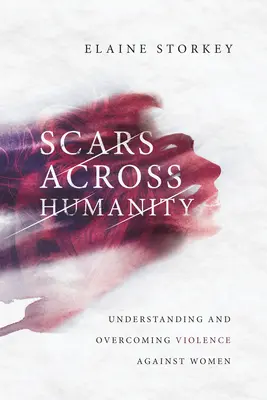 ELAINE STORKEY

SCARS ACROSS HUMANITY

UNDERSTANDING AND OVERCOMING VIOLENCE AGAINST WOMEN